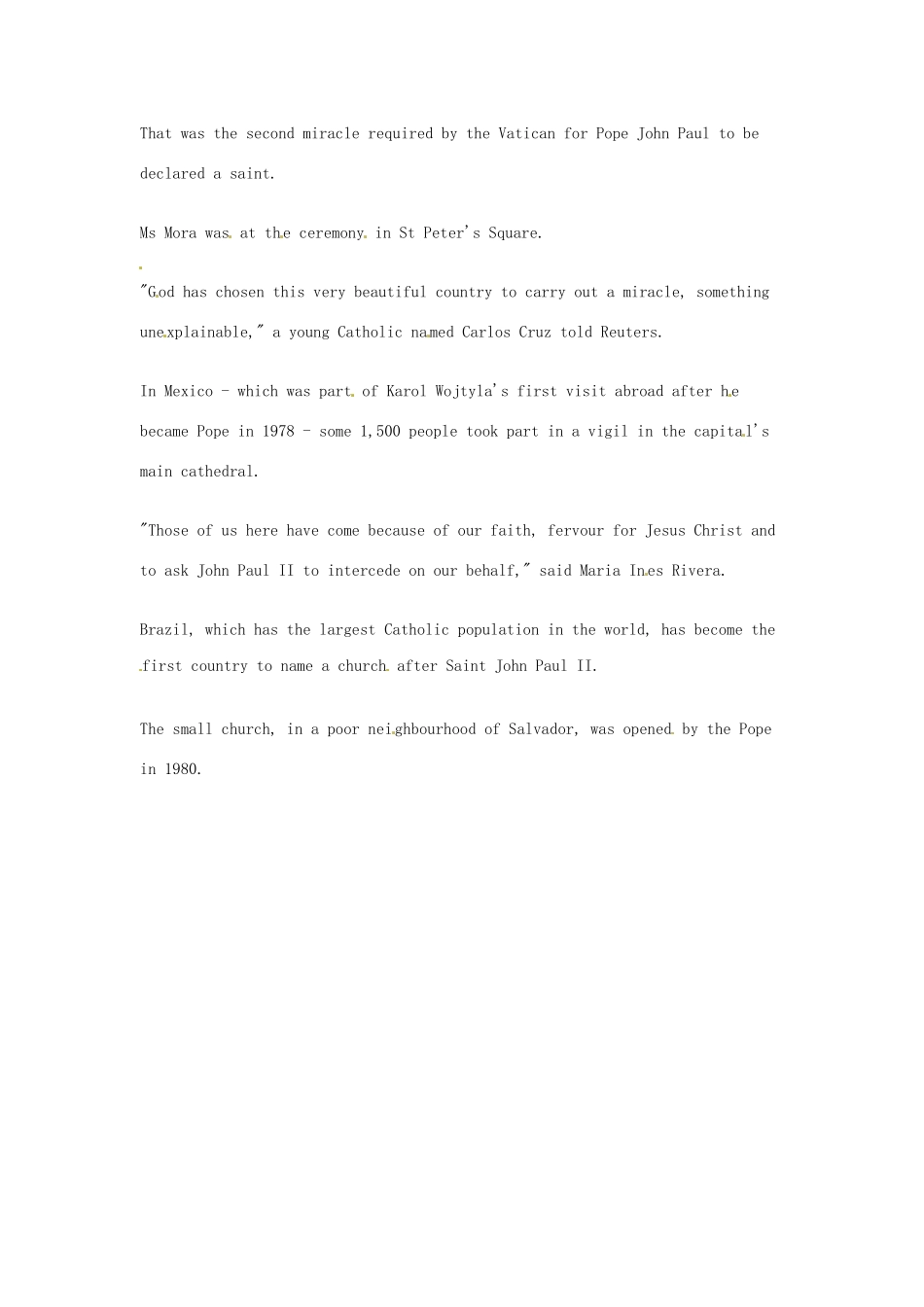 That was the second miracle required by the Vatican for Pope John Paul to be declared a saint.

Ms Mora was at the ceremony in St Peter's Square.

"God has chosen this very beautiful country to carry out a miracle, something unexplainable," a young Catholic named Carlos Cruz told Reuters.

In Mexico - which was part of Karol Wojtyla's first visit abroad after he became Pope in 1978 - some 1,500 people took part in a vigil in the capital's main cathedral.

"Those of us here have come because of our faith, fervour for Jesus Christ and to ask John Paul II to intercede on our behalf," said Maria Ines Rivera.

Brazil, which has the largest Catholic population in the world, has become the first country to name a church after Saint John Paul II.

The small church, in a poor neighbourhood of Salvador, was opened by the Pope in 1980.